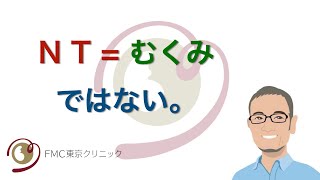 ＮＴ＝むくみ

ではない。

FMC東京クリニック